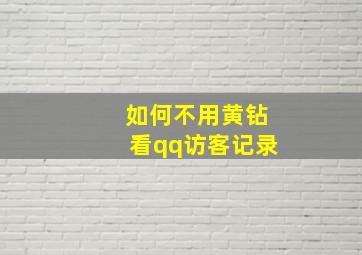 如何不用黄钻
看qq访客记录